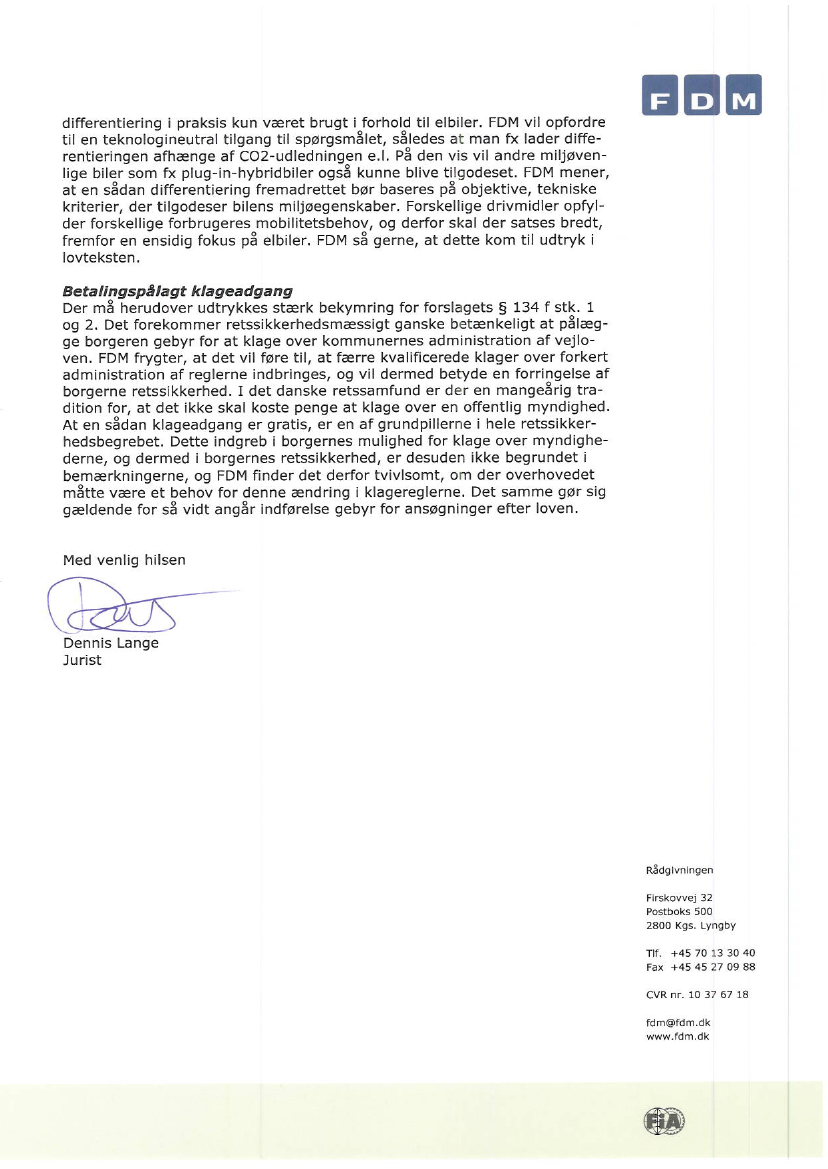 FDM

differentiering i praksis kun været brugt i forhold til elbiler. FDM vil opfordre til en teknologineutral tilgang til spørgsmålet, således at man fx lader differentieringen afhænge af CO2-udledningen e.l. På den vis vil andre miljøvenlige biler som fx plug-in-hybridbiler også kunne blive tilgodeset. FDM mener, at en sådan differentiering fremadrettet bør baseres på objektive, tekniske kriterier, der tilgodeser bilens miljøegenskaber. Forskellige drivmidler opfylder forskellige forbrugeres mobilitetsbehov, og derfor skal der satses bredt, fremfor en ensidig fokus på elbiler. FDM så gerne, at dette kom til udtryk i lovteksten.

Betalingspålagt klageadgang
Der må herudover udtrykkes stærk bekymring for forslagets § 134 f stk. 1 og 2. Det forekommer retssikkerhedsmæssigt ganske betænkeligt at pålægge borgeren gebyr for at klage over kommunernes administration af vejloven. FDM frygter, at det vil føre til, at færre kvalificerede klager over forkert administration af reglerne indbringes, og vil dermed betyde en forringelse af borgerne retssikkerhed. I det danske retssamfund er der en mangeårig tradition for, at det ikke skal koste penge at klage over en offentlig myndighed. At en sådan klageadgang er gratis, er en af grundpillerne i hele retssikkerhedsbegrebet. Dette indgreb i borgernes mulighed for klage over myndighederne, og dermed i borgernes retssikkerhed, er desuden ikke begrundet i bemærkningerne, og FDM finder det derfor tvivlsomt, om der overhovedet måtte være et behov for denne ændring i klagereglerne. Det samme gør sig gældende for så vidt angår indførelse gebyr for ansøgninger efter loven.

Med venlig hilsen

Dennis Lange
Jurist

Rådgivningen

Firskovvej 32
Postboks 500
2800 Kgs. Lyngby

Tlf. +45 70 13 30 40
Fax +45 45 27 09 88

CVR nr. 10 37 67 18

fdm@fdm.dk
www.fdm.dk

FIA